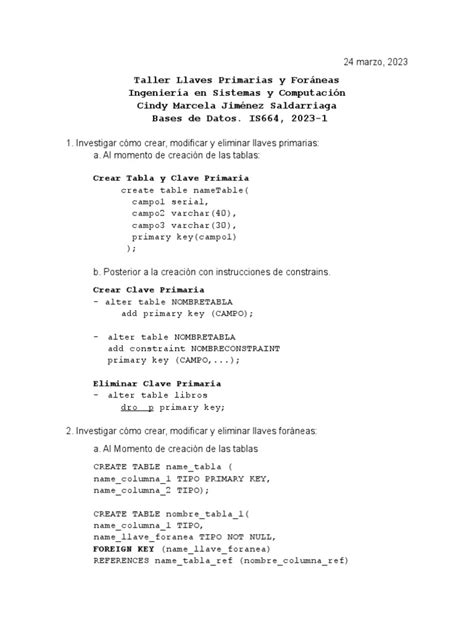 24 marzo, 2023

Taller Llaves Primarias y Foráneas
Ingeniería en Sistemas y Computación
Cindy Marcela Jiménez Saldarriaga
Bases de Datos. IS664, 2023-1

1. Investigar cómo crear, modificar y eliminar llaves primarias:
a. Al momento de creación de las tablas:

Crear Tabla y Clave Primaria
create table nameTable(
campo1 serial,
campo2 varchar(40),
campo3 varchar(30),
primary key(campo1)
);

b. Posterior a la creación con instrucciones de constrains.

Crear Clave Primaria
- alter table NOMBRETABLA
add primary key (CAMPO);

- alter table NOMBRETABLA
add constraint NOMBRECONSTRAINT
primary key (CAMPO,...);

Eliminar Clave Primaria
- alter table libros
dro p primary key;

2. Investigar cómo crear, modificar y eliminar llaves foráneas:
a. Al Momento de creación de las tablas

CREATE TABLE name_tabla (
name_columna_1 TIPO PRIMARY KEY,
name_columna_2 TIPO);

CREATE TABLE nombre_tabla_1(
name_columna_1 TIPO,
name_llave_foranea TIPO NOT NULL,
FOREIGN KEY (name_llave_foranea)
REFERENCES name_tabla_ref (nombre_columna_ref)